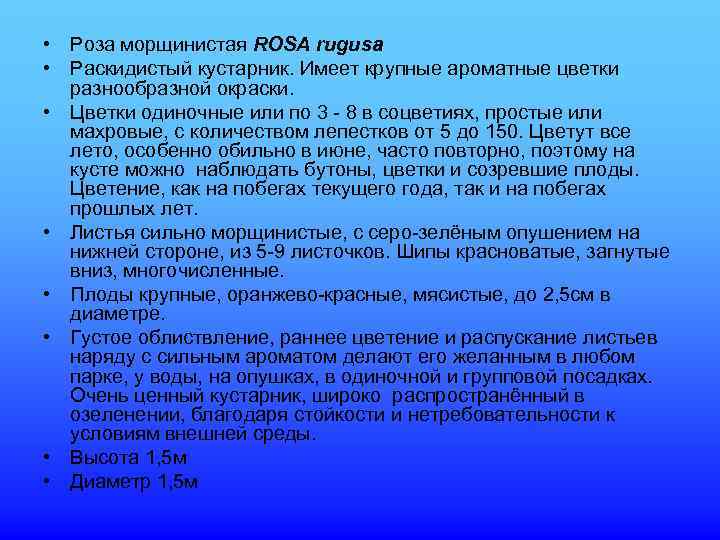 • Роза морщинистая ROSA rugusa
• Раскидистый кустарник. Имеет крупные ароматные цветки разнообразной окраски.
• Цветки одиночные или по 3 - 8 в соцветиях, простые или махровые, с количеством лепестков от 5 до 150. Цветут все лето, особенно обильно в июне, часто повторно, поэтому на кусте можно наблюдать бутоны, цветки и созревшие плоды. Цветение, как на побегах текущего года, так и на побегах прошлых лет.
• Листья сильно морщинистые, с серо-зелёным опушением на нижней стороне, из 5-9 листочков. Шипы красноватые, загнутые вниз, многочисленные.
• Плоды крупные, оранжево-красные, мясистые, до 2,5см в диаметре.
• Густое облиствление, раннее цветение и распускание листьев наряду с сильным ароматом делают его желанным в любом парке, у воды, на опушках, в одиночной и групповой посадках. Очень ценный кустарник, широко распространённый в озеленении, благодаря стойкости и нетребовательности к условиям внешней среды.
• Высота 1,5м
• Диаметр 1,5м